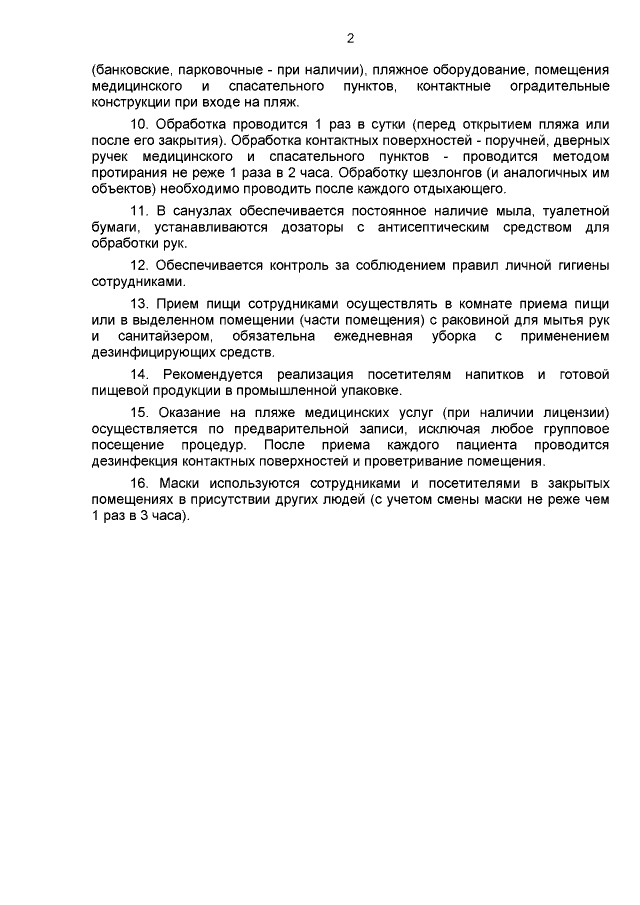 2

(банковские, парковочные - при наличии), пляжное оборудование, помещения медицинского и спасательного пунктов, контактные оградительные конструкции при входе на пляж.

10. Обработка проводится 1 раз в сутки (перед открытием пляжа или после его закрытия). Обработка контактных поверхностей - поручней, дверных ручек медицинского и спасательного пунктов - проводится методом протирания не реже 1 раза в 2 часа. Обработку шезлонгов (и аналогичных им объектов) необходимо проводить после каждого отдыхающего.

11. В санузлах обеспечивается постоянное наличие мыла, туалетной бумаги, устанавливаются дозаторы с антисептическим средством для обработки рук.

12. Обеспечивается контроль за соблюдением правил личной гигиены сотрудниками.

13. Прием пищи сотрудниками осуществлять в комнате приема пищи или в выделенном помещении (части помещения) с раковиной для мытья рук и санитайзером, обязательна ежедневная уборка с применением дезинфицирующих средств.

14. Рекомендуется реализация посетителям напитков и готовой пищевой продукции в промышленной упаковке.

15. Оказание на пляже медицинских услуг (при наличии лицензии) осуществляется по предварительной записи, исключая любое групповое посещение процедур. После приема каждого пациента проводится дезинфекция контактных поверхностей и проветривание помещения.

16. Маски используются сотрудниками и посетителями в закрытых помещениях в присутствии других людей (с учетом смены маски не реже чем 1 раз в 3 часа).